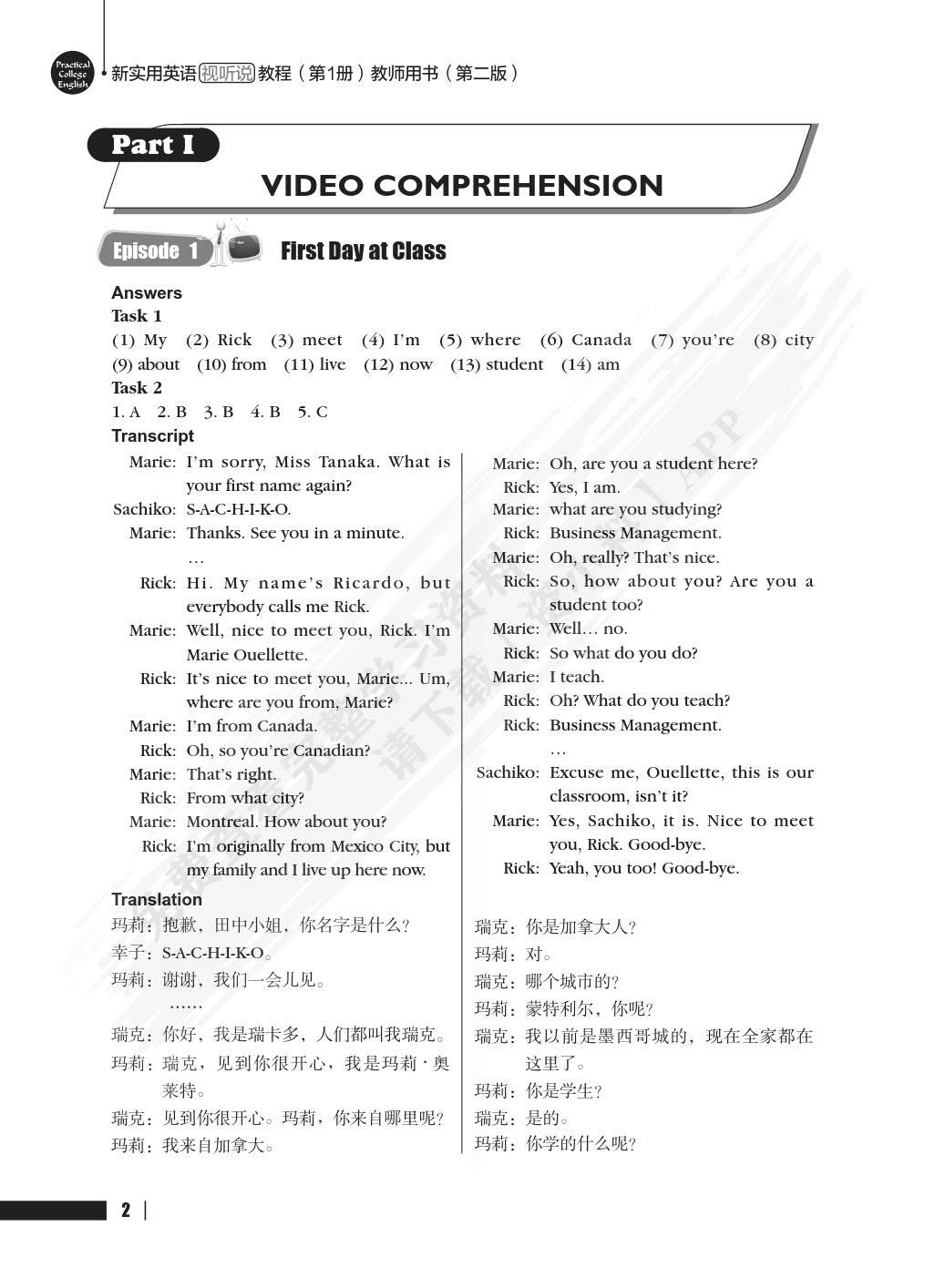 Practical College English

新实用英语视听说教程（第1册）教师用书（第二版）

Part I

VIDEO COMPREHENSION

Episode 1 First Day at Class

Answers

Task 1

(1) My (2) Rick (3) meet (4) I'm (5) where (6) Canada (7) you're (8) city (9) about (10) from (11) live (12) now (13) student (14) am

Task 2

1. A 2. B 3. B 4. B 5. C

Transcript

Marie: I'm sorry, Miss Tanaka. What is your first name again?
Sachiko: S-A-C-H-I-K-O.
Marie: Thanks. See you in a minute.
…
Rick: Hi. My name's Ricardo, but everybody calls me Rick.
Marie: Well, nice to meet you, Rick. I'm Marie Ouellette.
Rick: It's nice to meet you, Marie... Um, where are you from, Marie?
Marie: I'm from Canada.
Rick: Oh, so you're Canadian?
Marie: That's right.
Rick: From what city?
Marie: Montreal. How about you?
Rick: I'm originally from Mexico City, but my family and I live up here now.

Marie: Oh, are you a student here?
Rick: Yes, I am.
Marie: what are you studying?
Rick: Business Management.
Marie: Oh, really? That's nice.
Rick: So, how about you? Are you a student too?
Marie: Well… no.
Rick: So what do you do?
Marie: I teach.
Rick: Oh? What do you teach?
Rick: Business Management.
…
Sachiko: Excuse me, Ouellette, this is our classroom, isn't it?
Marie: Yes, Sachiko, it is. Nice to meet you, Rick. Good-bye.
Rick: Yeah, you too! Good-bye.

Translation

玛莉：抱歉，田中小姐，你名字是什么？
幸子：S-A-C-H-I-K-O。
玛莉：谢谢，我们一会儿见。
……
瑞克：你好，我是瑞卡多，人们都叫我瑞克。
玛莉：瑞克，见到你很开心，我是玛莉·奥莱特。
瑞克：见到你很开心。玛莉，你来自哪里呢？
玛莉：我来自加拿大。

瑞克：你是加拿大人？
玛莉：对。
瑞克：哪个城市的？
玛莉：蒙特利尔，你呢？
瑞克：我以前是墨西哥城的，现在全家都在这里了。
玛莉：你是学生？
瑞克：是的。
玛莉：你学的什么呢？

2